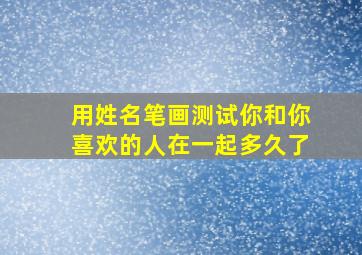 用姓名笔画测试你和你喜欢的人在一起多久了